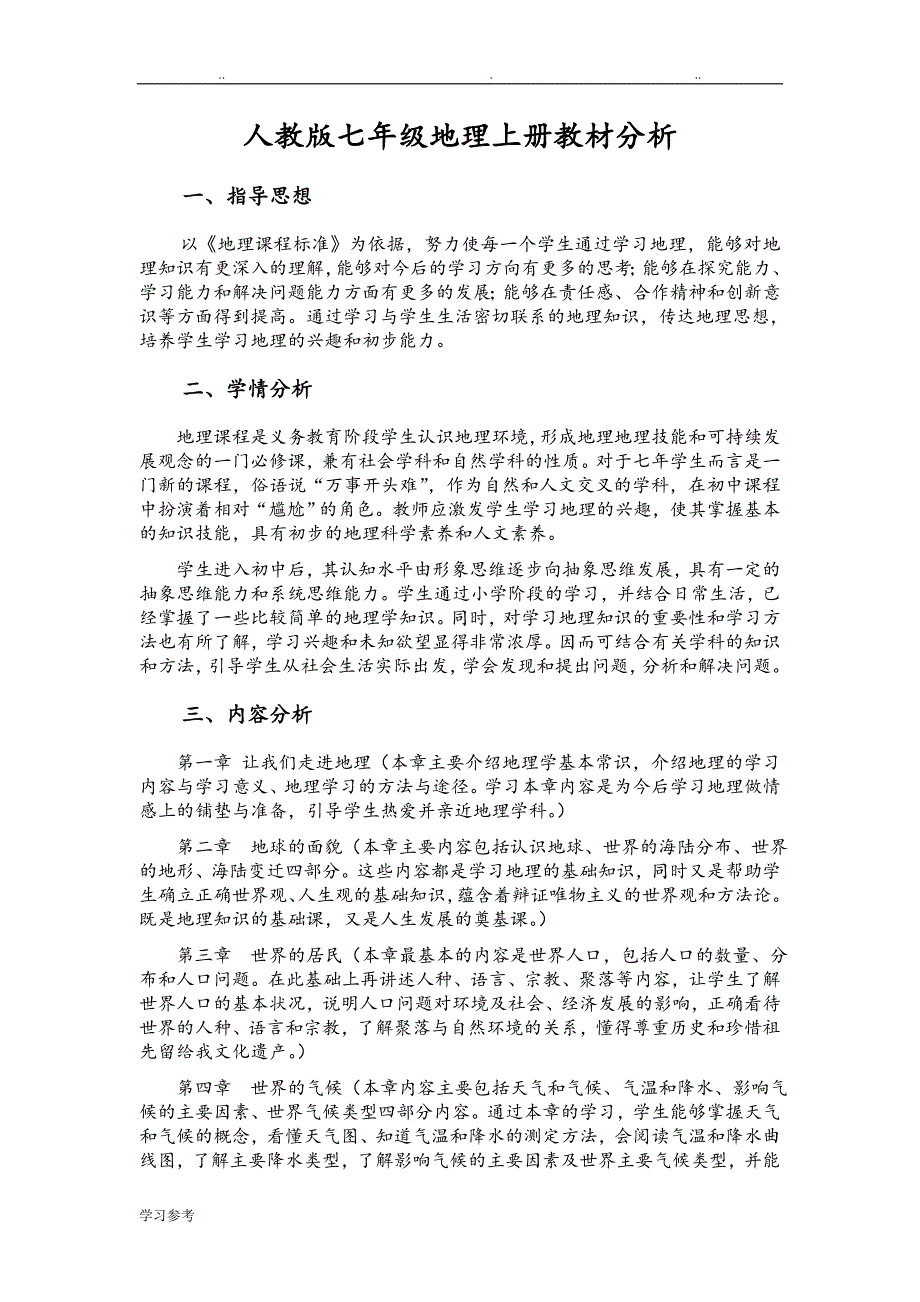 .. . ..

人教版七年级地理上册教材分析

一、指导思想

以《地理课程标准》为依据，努力使每一个学生通过学习地理，能够对地理知识有更深入的理解，能够对今后的学习方向有更多的思考；能够在探究能力、学习能力和解决问题能力方面有更多的发展；能够在责任感、合作精神和创新意识等方面得到提高。通过学习与学生生活密切联系的地理知识，传达地理思想，培养学生学习地理的兴趣和初步能力。

二、学情分析

地理课程是义务教育阶段学生认识地理环境，形成地理地理技能和可持续发展观念的一门必修课，兼有社会学科和自然学科的性质。对于七年学生而言是一门新的课程，俗语说“万事开头难”，作为自然和人文交叉的学科，在初中课程中扮演着相对“尴尬”的角色。教师应激发学生学习地理的兴趣，使其掌握基本的知识技能，具有初步的地理科学素养和人文素养。

学生进入初中后，其认知水平由形象思维逐步向抽象思维发展，具有一定的抽象思维能力和系统思维能力。学生通过小学阶段的学习，并结合日常生活，已经掌握了一些比较简单的地理学知识。同时，对学习地理知识的重要性和学习方法也有所了解，学习兴趣和未知欲望显得非常浓厚。因而可结合有关学科的知识和方法，引导学生从社会生活实际出发，学会发现和提出问题，分析和解决问题。

三、内容分析

第一章 让我们走进地理（本章主要介绍地理学基本常识，介绍地理的学习内容与学习意义、地理学习的方法与途径。学习本章内容是为今后学习地理做情感上的铺垫与准备，引导学生热爱并亲近地理学科。）

第二章 地球的面貌（本章主要内容包括认识地球、世界的海陆分布、世界的地形、海陆变迁四部分。这些内容都是学习地理的基础知识，同时又是帮助学生确立正确世界观、人生观的基础知识，蕴含着辩证唯物主义的世界观和方法论。既是地理知识的基础课，又是人生发展的奠基课。）

第三章 世界的居民（本章最基本的内容是世界人口，包括人口的数量、分布和人口问题。在此基础上再讲述人种、语言、宗教、聚落等内容，让学生了解世界人口的基本状况，说明人口问题对环境及社会、经济发展的影响，正确看待世界的人种、语言和宗教，了解聚落与自然环境的关系，懂得尊重历史和珍惜祖先留给我文化遗产。）

第四章 世界的气候（本章内容主要包括天气和气候、气温和降水、影响气候的主要因素、世界气候类型四部分内容。通过本章的学习，学生能够掌握天气和气候的概念，看懂天气图、知道气温和降水的测定方法，会阅读气温和降水曲线图，了解主要降水类型，了解影响气候的主要因素及世界主要气候类型，并能

学习参考